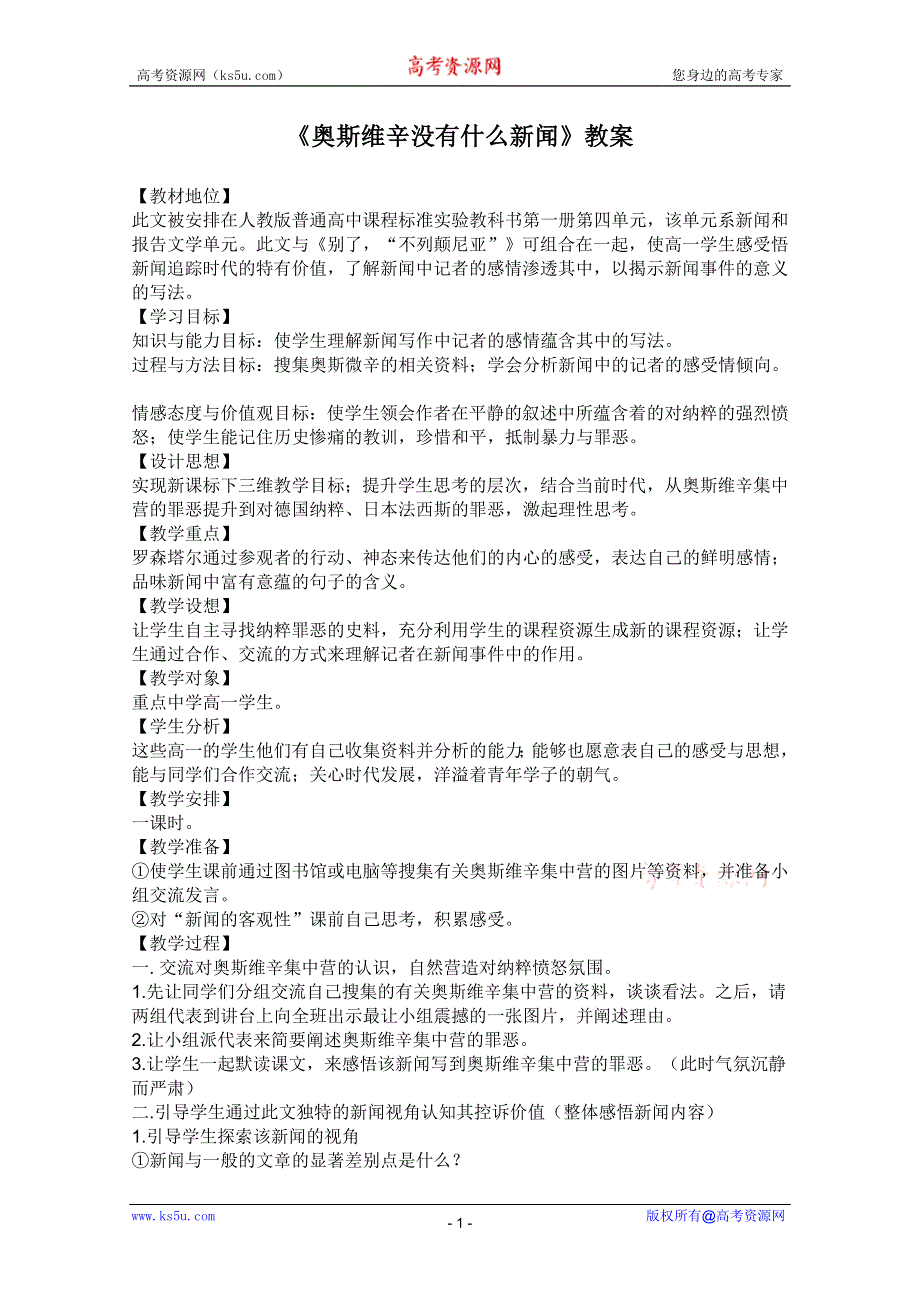 高考资源网（ks5u.com） 高考资源网 您身边的高考专家

《奥斯维辛没有什么新闻》教案

【教材地位】
此文被安排在人教版普通高中课程标准实验教科书第一册第四单元，该单元系新闻和报告文学单元。此文与《别了，“不列颠尼亚”》可组合在一起，使高一学生感受悟新闻追踪时代的特有价值，了解新闻中记者的感情渗透其中，以揭示新闻事件的意义的写法。
【学习目标】
知识与能力目标：使学生理解新闻写作中记者的感情蕴含其中的写法。
过程与方法目标：搜集奥斯微辛的相关资料；学会分析新闻中的记者的感受情倾向。

情感态度与价值观目标：使学生领会作者在平静的叙述中所蕴含着的对纳粹的强烈愤怒；使学生能记住历史惨痛的教训，珍惜和平，抵制暴力与罪恶。
【设计思想】
实现新课标下三维教学目标；提升学生思考的层次，结合当前时代，从奥斯维辛集中营的罪恶提升到对德国纳粹、日本法西斯的罪恶，激起理性思考。
【教学重点】
罗森塔尔通过参观者的行动、神态来传达他们的内心的感受，表达自己的鲜明感情；品味新闻中富有意蕴的句子的含义。
【教学设想】
让学生自主寻找纳粹罪恶的史料，充分利用学生的课程资源生成新的课程资源；让学生通过合作、交流的方式来理解记者在新闻事件中的作用。
【教学对象】
重点中学高一学生。
【学生分析】
这些高一的学生他们有自己收集资料并分析的能力；能够也愿意表自己的感受与思想，能与同学们合作交流；关心时代发展，洋溢着青年学子的朝气。
【教学安排】
一课时。
【教学准备】
①使学生课前通过图书馆或电脑等搜集有关奥斯维辛集中营的图片等资料，并准备小组交流发言。
②对“新闻的客观性”课前自己思考，积累感受。
【教学过程】
一. 交流对奥斯维辛集中营的认识，自然营造对纳粹愤怒氛围。
1.先让同学们分组交流自己搜集的有关奥斯维辛集中营的资料，谈谈看法。之后，请两组代表到讲台上向全班出示最让小组震撼的一张图片，并阐述理由。
2.让小组派代表来简要阐述奥斯维辛集中营的罪恶。
3.让学生一起默读课文，来感悟该新闻写到奥斯维辛集中营的罪恶。（此时气氛沉静而严肃）
二.引导学生通过此文独特的新闻视角认知其控诉价值（整体感悟新闻内容）
1.引导学生探索该新闻的视角
①新闻与一般的文章的显著差别点是什么？

www.ks5u.com - 1 - 版权所有@高考资源网